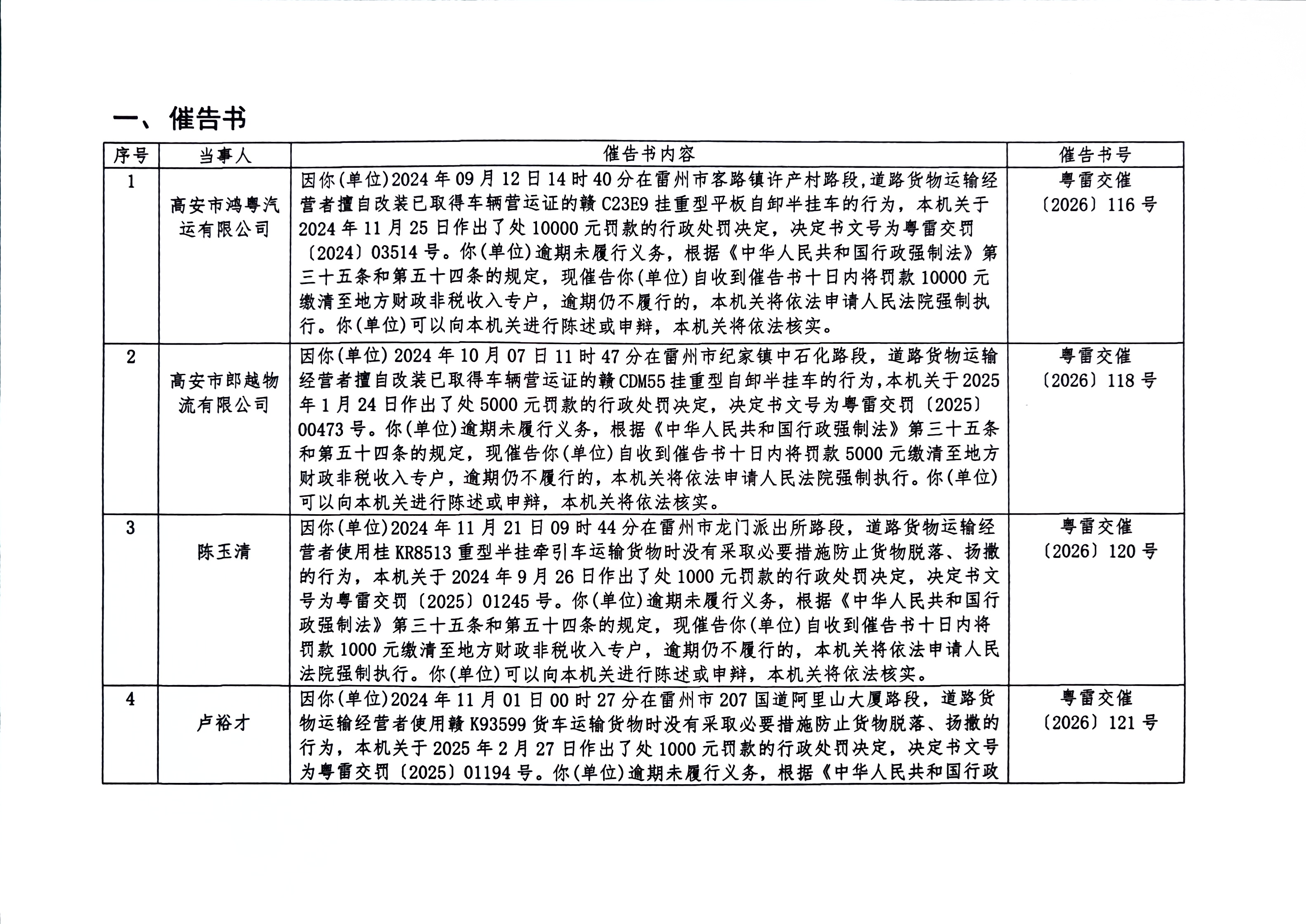 一、催告书

| 序号 | 当事人 | 催告书内容 | 催告书号 |
|---|---|---|---|
| 1 | 高安市鸿粤汽运有限公司 | 因你(单位)2024年09月12日14时40分在雷州市客路镇许产村路段,道路货物运输经营者擅自改装已取得车辆营运证的赣C23E9挂重型平板自卸半挂车的行为，本机关于2024年11月25日作出了处10000元罚款的行政处罚决定，决定书文号为粤雷交罚〔2024〕03514号。你(单位)逾期未履行义务，根据《中华人民共和国行政强制法》第三十五条和第五十四条的规定，现催告你(单位)自收到催告书十日内将罚款10000元缴清至地方财政非税收入专户，逾期仍不履行的，本机关将依法申请人民法院强制执行。你(单位)可以向本机关进行陈述或申辩，本机关将依法核实。 | 粤雷交催〔2026〕116号 |
| 2 | 高安市郎越物流有限公司 | 因你(单位)2024年10月07日11时47分在雷州市纪家镇中石化路段，道路货物运输经营者擅自改装已取得车辆营运证的赣CDM55挂重型自卸半挂车的行为,本机关于2025年1月24日作出了处5000元罚款的行政处罚决定，决定书文号为粤雷交罚〔2025〕00473号。你(单位)逾期未履行义务，根据《中华人民共和国行政强制法》第三十五条和第五十四条的规定，现催告你(单位)自收到催告书十日内将罚款5000元缴清至地方财政非税收入专户，逾期仍不履行的，本机关将依法申请人民法院强制执行。你(单位)可以向本机关进行陈述或申辩，本机关将依法核实。 | 粤雷交催〔2026〕118号 |
| 3 | 陈玉清 | 因你(单位)2024年11月21日09时44分在雷州市龙门派出所路段，道路货物运输经营者使用桂KR8513重型半挂牵引车运输货物时没有采取必要措施防止货物脱落、扬撒的行为，本机关于2024年9月26日作出了处1000元罚款的行政处罚决定，决定书文号为粤雷交罚〔2025〕01245号。你(单位)逾期未履行义务，根据《中华人民共和国行政强制法》第三十五条和第五十四条的规定，现催告你(单位)自收到催告书十日内将罚款1000元缴清至地方财政非税收入专户，逾期仍不履行的，本机关将依法申请人民法院强制执行。你(单位)可以向本机关进行陈述或申辩，本机关将依法核实。 | 粤雷交催〔2026〕120号 |
| 4 | 卢裕才 | 因你(单位)2024年11月01日00时27分在雷州市207国道阿里山大厦路段，道路货物运输经营者使用赣K93599货车运输货物时没有采取必要措施防止货物脱落、扬撒的行为，本机关于2025年2月27日作出了处1000元罚款的行政处罚决定，决定书文号为粤雷交罚〔2025〕01194号。你(单位)逾期未履行义务，根据《中华人民共和国行政 | 粤雷交催〔2026〕121号 |